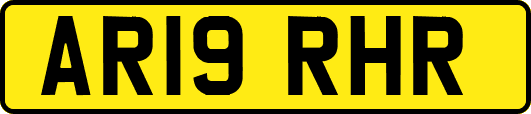 AR19 RHR